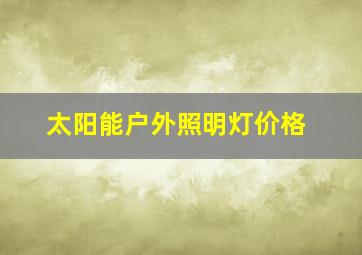 太阳能户外照明灯价格